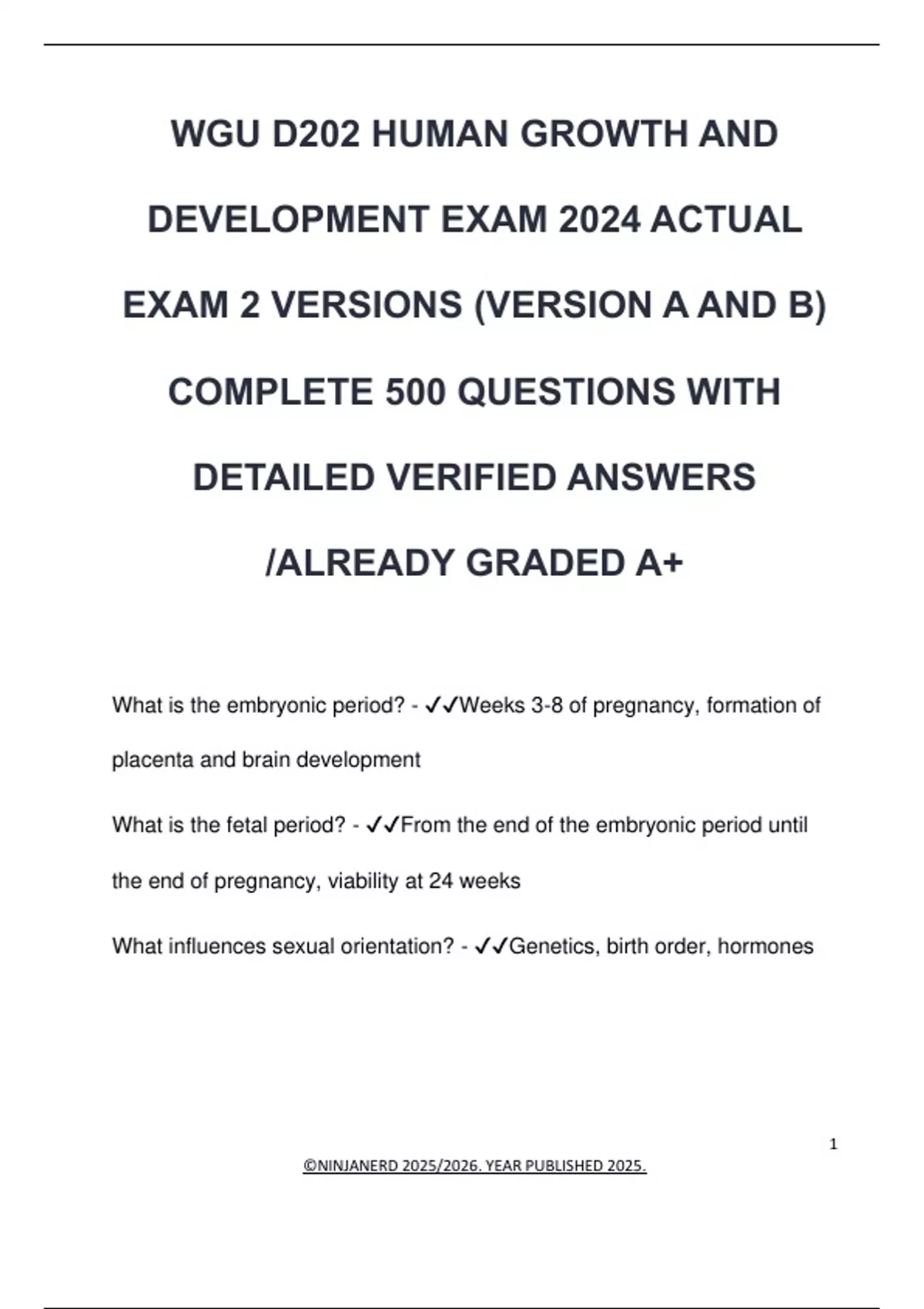 WGU D202 HUMAN GROWTH AND DEVELOPMENT EXAM 2024 ACTUAL EXAM 2 VERSIONS (VERSION A AND B) COMPLETE 500 QUESTIONS WITH DETAILED VERIFIED ANSWERS /ALREADY GRADED A+

What is the embryonic period? - ✓✓Weeks 3-8 of pregnancy, formation of placenta and brain development

What is the fetal period? - ✓✓From the end of the embryonic period until the end of pregnancy, viability at 24 weeks

What influences sexual orientation? - ✓✓Genetics, birth order, hormones

1

©NINJANERD 2025/2026. YEAR PUBLISHED 2025.